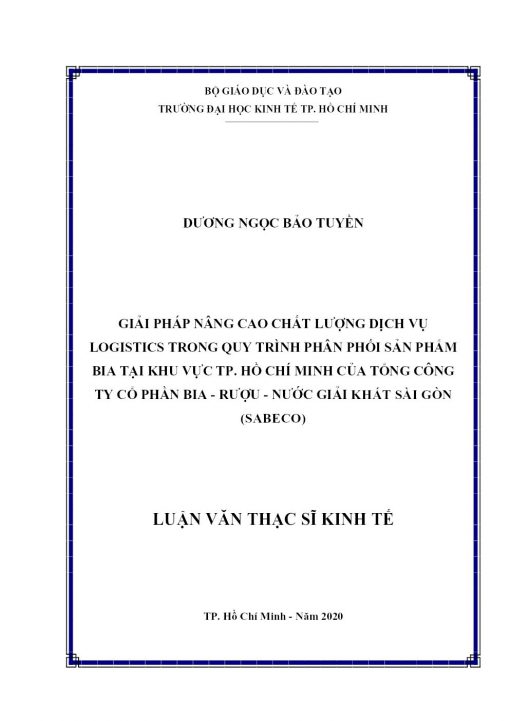 BỘ GIÁO DỤC VÀ ĐÀO TẠO
TRƯỜNG ĐẠI HỌC KINH TẾ TP. HỒ CHÍ MINH

DƯƠNG NGỌC BẢO TUYỀN

GIẢI PHÁP NÂNG CAO CHẤT LƯỢNG DỊCH VỤ LOGISTICS TRONG QUY TRÌNH PHÂN PHỐI SẢN PHẨM BIA TẠI KHU VỰC TP. HỒ CHÍ MINH CỦA TỔNG CÔNG TY CỔ PHẦN BIA - RƯỢU - NƯỚC GIẢI KHÁT SÀI GÒN (SABECO)

LUẬN VĂN THẠC SĨ KINH TẾ

TP. Hồ Chí Minh - Năm 2020